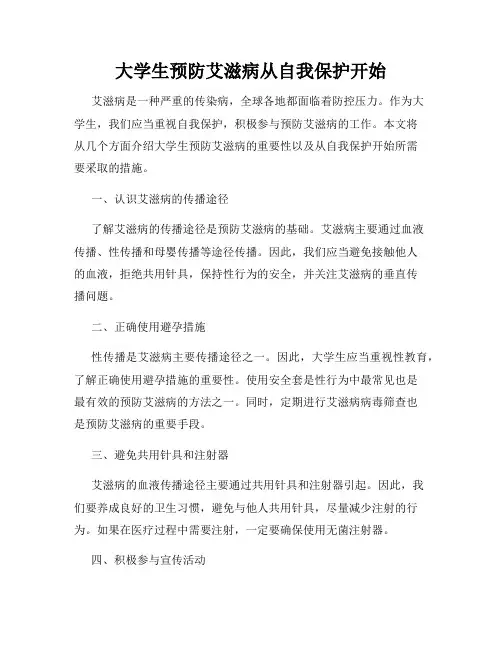 大学生预防艾滋病从自我保护开始

艾滋病是一种严重的传染病，全球各地都面临着防控压力。作为大学生，我们应当重视自我保护，积极参与预防艾滋病的工作。本文将从几个方面介绍大学生预防艾滋病的重要性以及从自我保护开始所需要采取的措施。

一、认识艾滋病的传播途径

了解艾滋病的传播途径是预防艾滋病的基础。艾滋病主要通过血液传播、性传播和母婴传播等途径传播。因此，我们应当避免接触他人的血液，拒绝共用针具，保持性行为的安全，并关注艾滋病的垂直传播问题。

二、正确使用避孕措施

性传播是艾滋病主要传播途径之一。因此，大学生应当重视性教育，了解正确使用避孕措施的重要性。使用安全套是性行为中最常见也是最有效的预防艾滋病的方法之一。同时，定期进行艾滋病病毒筛查也是预防艾滋病的重要手段。

三、避免共用针具和注射器

艾滋病的血液传播途径主要通过共用针具和注射器引起。因此，我们要养成良好的卫生习惯，避免与他人共用针具，尽量减少注射的行为。如果在医疗过程中需要注射，一定要确保使用无菌注射器。

四、积极参与宣传活动